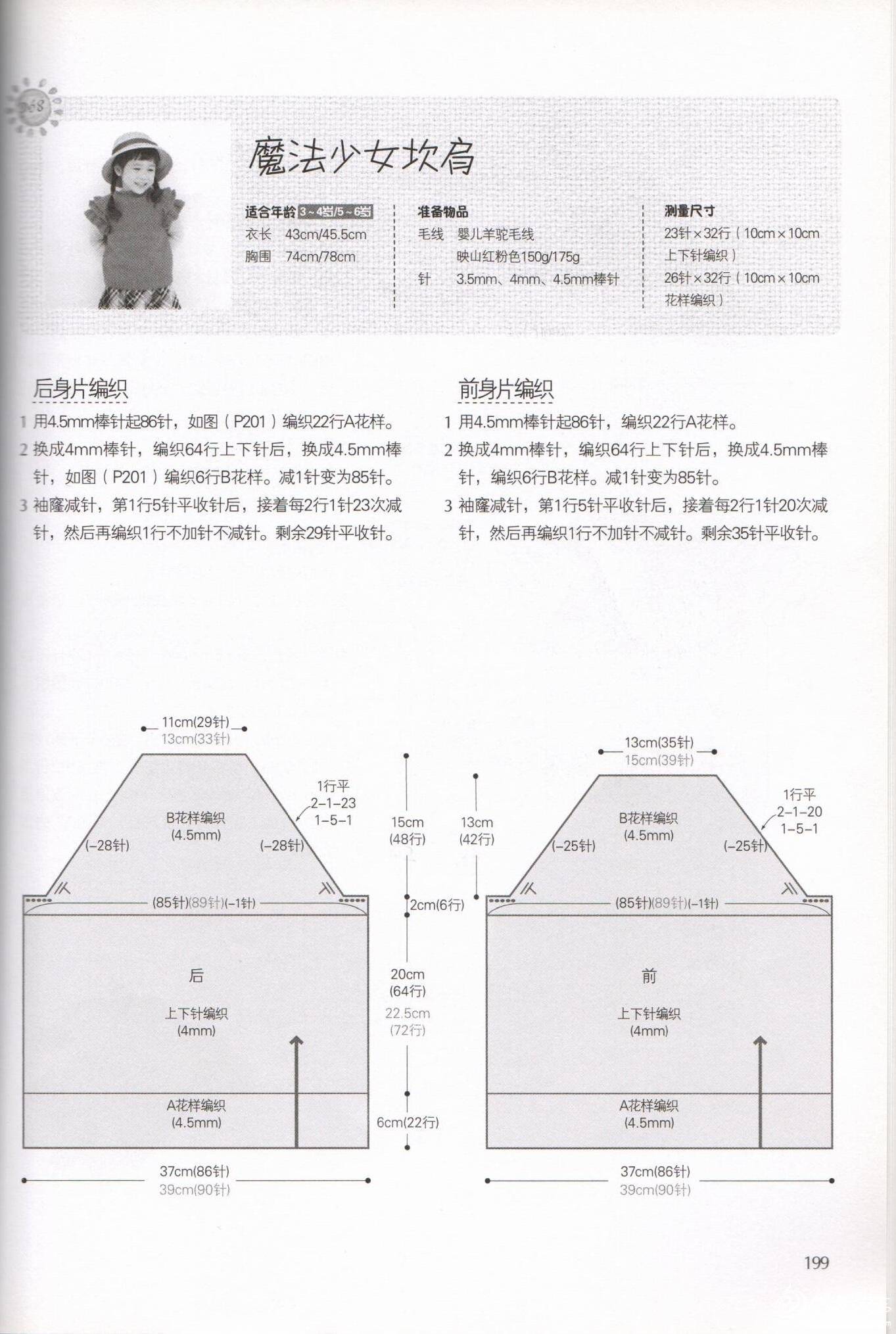 068

魔法少女坎肩

适合年龄 3~4岁/5~6岁
衣长 43cm/45.5cm
胸围 74cm/78cm

准备物品
毛线 婴儿羊驼毛线 映山红粉色150g/175g
针 3.5mm、4mm、4.5mm棒针

测量尺寸
23针×32行（10cm×10cm 上下针编织）
26针×32行（10cm×10cm 花样编织）

后身片编织
1 用4.5mm棒针起86针，如图（P201）编织22行A花样。
2 换成4mm棒针，编织64行上下针后，换成4.5mm棒针，如图（P201）编织6行B花样。减1针变为85针。
3 袖窿减针，第1行5针平收针后，接着每2行1针23次减针，然后再编织1行不加针不减针。剩余29针平收针。

前身片编织
1 用4.5mm棒针起86针，编织22行A花样。
2 换成4mm棒针，编织64行上下针后，换成4.5mm棒针，编织6行B花样。减1针变为85针。
3 袖窿减针，第1行5针平收针后，接着每2行1针20次减针，然后再编织1行不加针不减针。剩余35针平收针。

11cm(29针)
13cm(33针)
1行平
2-1-23
1-5-1
B花样编织
(4.5mm)
(-28针)
(-28针)
(85针)(89针)(-1针)
后
上下针编织
(4mm)
A花样编织
(4.5mm)
37cm(86针)
39cm(90针)

15cm
(48行)
13cm
(42行)
2cm(6行)
20cm
(64行)
22.5cm
(72行)
6cm(22行)

13cm(35针)
15cm(39针)
1行平
2-1-20
1-5-1
B花样编织
(4.5mm)
(-25针)
(-25针)
(85针)(89针)(-1针)
前
上下针编织
(4mm)
A花样编织
(4.5mm)
37cm(86针)
39cm(90针)

199